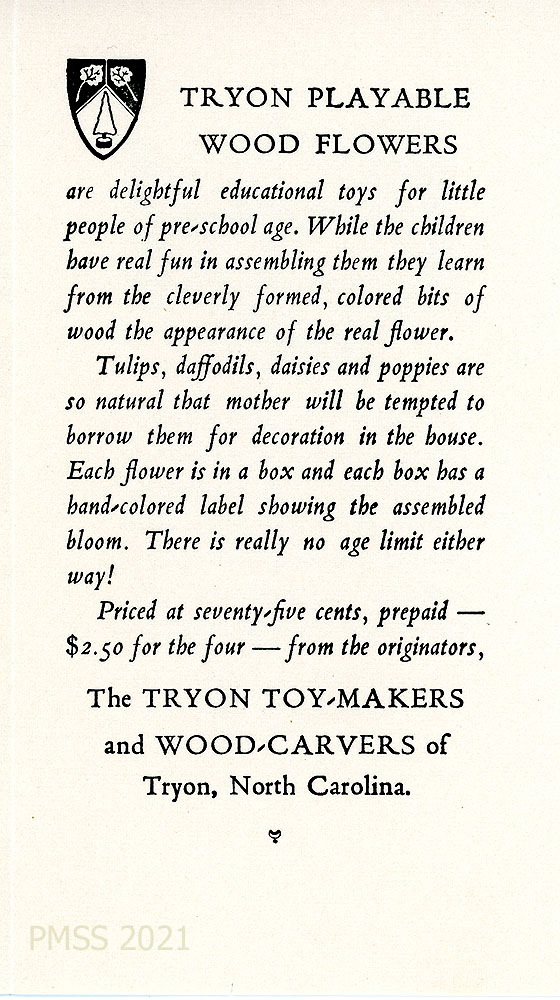 TRYON PLAYABLE WOOD FLOWERS

are delightful educational toys for little people of pre-school age. While the children have real fun in assembling them they learn from the cleverly formed, colored bits of wood the appearance of the real flower.

Tulips, daffodils, daisies and poppies are so natural that mother will be tempted to borrow them for decoration in the house. Each flower is in a box and each box has a hand-colored label showing the assembled bloom. There is really no age limit either way!

Priced at seventy-five cents, prepaid — \$2.50 for the four — from the originators,

The TRYON TOY-MAKERS and WOOD-CARVERS of Tryon, North Carolina.

PMSS 2021